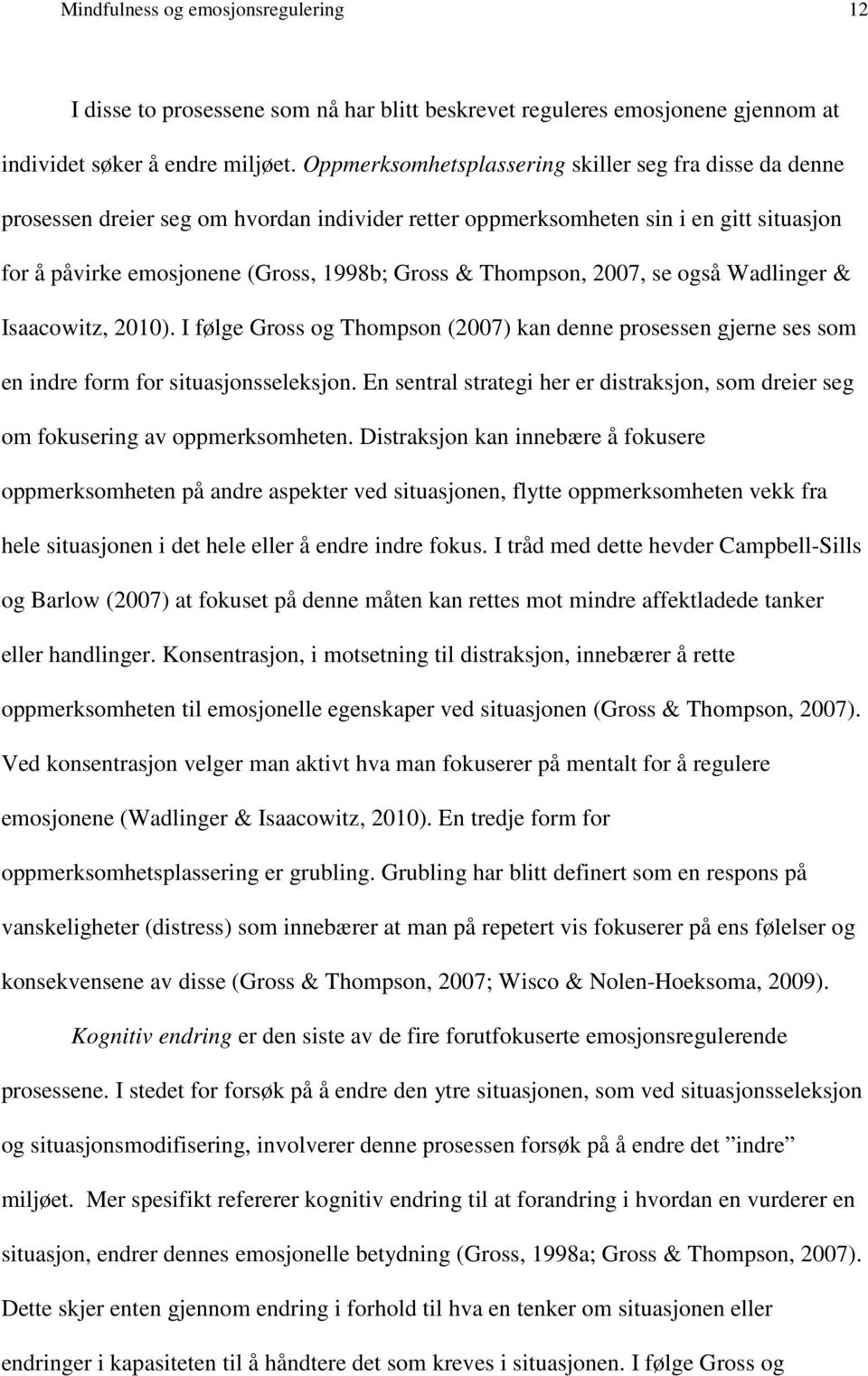 Mindfulness og emosjonsregulering 12

I disse to prosessene som nå har blitt beskrevet reguleres emosjonene gjennom at individet søker å endre miljøet. Oppmerksomhetsplassering skiller seg fra disse da denne prosessen dreier seg om hvordan individer retter oppmerksomheten sin i en gitt situasjon for å påvirke emosjonene (Gross, 1998b; Gross & Thompson, 2007, se også Wadlinger & Isaacowitz, 2010). I følge Gross og Thompson (2007) kan denne prosessen gjerne ses som en indre form for situasjonsseleksjon. En sentral strategi her er distraksjon, som dreier seg om fokusering av oppmerksomheten. Distraksjon kan innebære å fokusere oppmerksomheten på andre aspekter ved situasjonen, flytte oppmerksomheten vekk fra hele situasjonen i det hele eller å endre indre fokus. I tråd med dette hevder Campbell-Sills og Barlow (2007) at fokuset på denne måten kan rettes mot mindre affektladede tanker eller handlinger. Konsentrasjon, i motsetning til distraksjon, innebærer å rette oppmerksomheten til emosjonelle egenskaper ved situasjonen (Gross & Thompson, 2007). Ved konsentrasjon velger man aktivt hva man fokuserer på mentalt for å regulere emosjonene (Wadlinger & Isaacowitz, 2010). En tredje form for oppmerksomhetsplassering er grubling. Grubling har blitt definert som en respons på vanskeligheter (distress) som innebærer at man på repetert vis fokuserer på ens følelser og konsekvensene av disse (Gross & Thompson, 2007; Wisco & Nolen-Hoeksoma, 2009).

Kognitiv endring er den siste av de fire forutfokuserte emosjonsregulerende prosessene. I stedet for forsøk på å endre den ytre situasjonen, som ved situasjonsseleksjon og situasjonsmodifisering, involverer denne prosessen forsøk på å endre det ”indre” miljøet. Mer spesifikt refererer kognitiv endring til at forandring i hvordan en vurderer en situasjon, endrer dennes emosjonelle betydning (Gross, 1998a; Gross & Thompson, 2007). Dette skjer enten gjennom endring i forhold til hva en tenker om situasjonen eller endringer i kapasiteten til å håndtere det som kreves i situasjonen. I følge Gross og